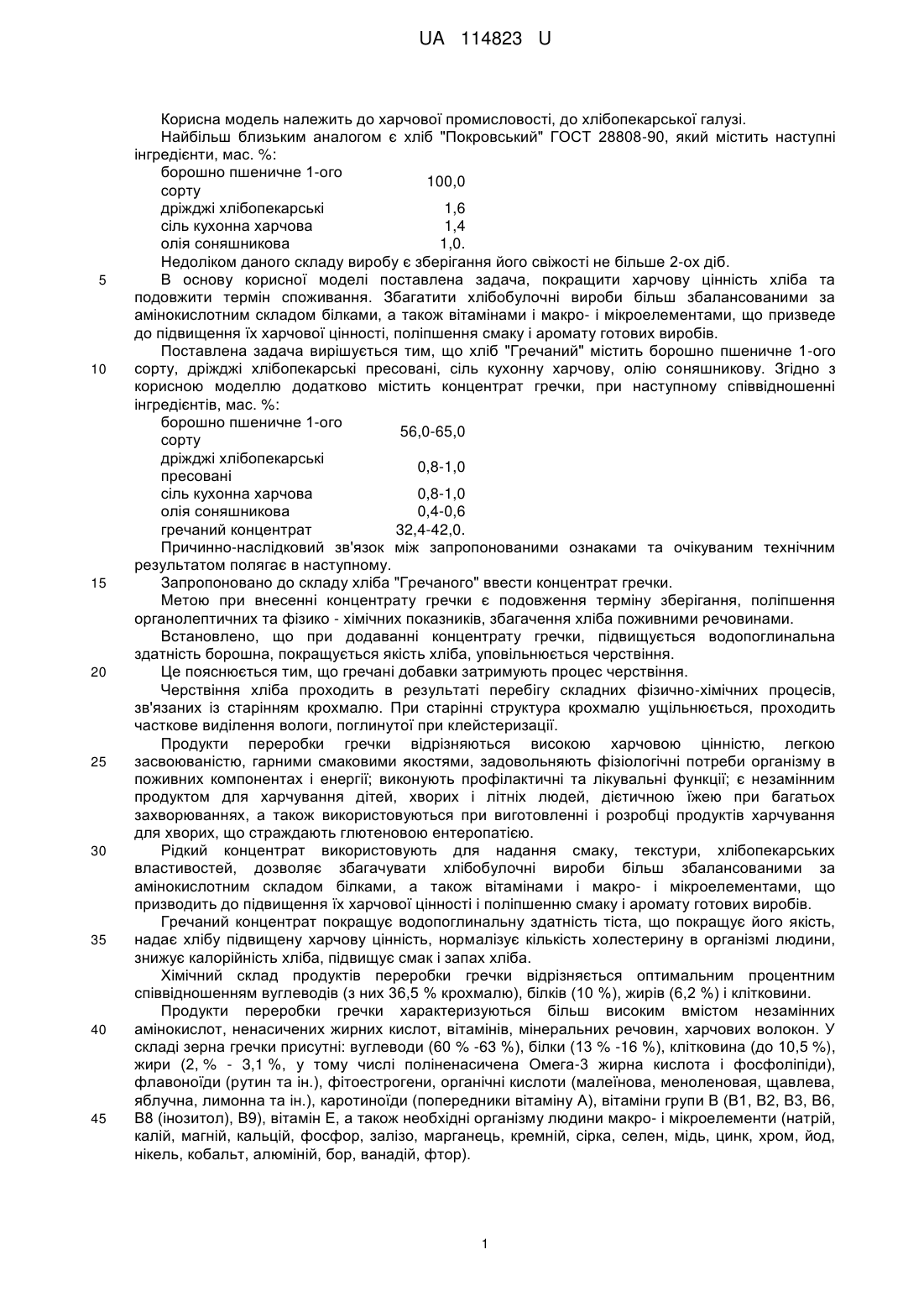 UA 114823 U

Корисна модель належить до харчової промисловості, до хлібопекарської галузі.

Найбільш близьким аналогом є хліб "Покровський" ГОСТ 28808-90, який містить наступні інгредієнти, мас. %:

| | |
|---|---|
| борошно пшеничне 1-ого сорту | 100,0 |
| дріжджі хлібопекарські | 1,6 |
| сіль кухонна харчова | 1,4 |
| олія соняшникова | 1,0. |

Недоліком даного складу виробу є зберігання його свіжості не більше 2-ох діб.

5 В основу корисної моделі поставлена задача, покращити харчову цінність хліба та подовжити термін споживання. Збагатити хлібобулочні вироби більш збалансованими за амінокислотним складом білками, а також вітамінами і макро- і мікроелементами, що призведе до підвищення їх харчової цінності, поліпшення смаку і аромату готових виробів.

Поставлена задача вирішується тим, що хліб "Гречаний" містить борошно пшеничне 1-ого 10 сорту, дріжджі хлібопекарські пресовані, сіль кухонну харчову, олію соняшникову. Згідно з корисною моделлю додатково містить концентрат гречки, при наступному співвідношенні інгредієнтів, мас. %:

| | |
|---|---|
| борошно пшеничне 1-ого сорту | 56,0-65,0 |
| дріжджі хлібопекарські пресовані | 0,8-1,0 |
| сіль кухонна харчова | 0,8-1,0 |
| олія соняшникова | 0,4-0,6 |
| гречаний концентрат | 32,4-42,0. |

Причинно-наслідковий зв'язок між запропонованими ознаками та очікуваним технічним результатом полягає в наступному.

15 Запропоновано до складу хліба "Гречаного" ввести концентрат гречки.

Метою при внесенні концентрату гречки є подовження терміну зберігання, поліпшення органолептичних та фізико - хімічних показників, збагачення хліба поживними речовинами.

Встановлено, що при додаванні концентрату гречки, підвищується водопоглинальна здатність борошна, покращується якість хліба, уповільнюється черствіння.

20 Це пояснюється тим, що гречані добавки затримують процес черствіння.

Черствіння хліба проходить в результаті перебігу складних фізично-хімічних процесів, зв'язаних із старінням крохмалю. При старінні структура крохмалю ущільнюється, проходить часткове виділення вологи, поглинутої при клейстеризації.

Продукти переробки гречки відрізняються високою харчовою цінністю, легкою 25 засвоюваністю, гарними смаковими якостями, задовольняють фізіологічні потреби організму в поживних компонентах і енергії; виконують профілактичні та лікувальні функції; є незамінним продуктом для харчування дітей, хворих і літніх людей, дієтичною їжею при багатьох захворюваннях, а також використовуються при виготовленні і розробці продуктів харчування для хворих, що страждають глютеновою ентеропатією.

30 Рідкий концентрат використовують для надання смаку, текстури, хлібопекарських властивостей, дозволяє збагачувати хлібобулочні вироби більш збалансованими за амінокислотним складом білками, а також вітамінами і макро- і мікроелементами, що призводить до підвищення їх харчової цінності і поліпшенню смаку і аромату готових виробів.

Гречаний концентрат покращує водопоглинальну здатність тіста, що покращує його якість, 35 надає хлібу підвищену харчову цінність, нормалізує кількість холестерину в організмі людини, знижує калорійність хліба, підвищує смак і запах хліба.

Хімічний склад продуктів переробки гречки відрізняється оптимальним процентним співвідношенням вуглеводів (з них 36,5 % крохмалю), білків (10 %), жирів (6,2 %) і клітковини.

Продукти переробки гречки характеризуються більш високим вмістом незамінних 40 амінокислот, ненасичених жирних кислот, вітамінів, мінеральних речовин, харчових волокон. У складі зерна гречки присутні: вуглеводи (60 % -63 %), білки (13 % -16 %), клітковина (до 10,5 %), жири (2, % - 3,1 %, у тому числі поліненасичена Омега-3 жирна кислота і фосфоліпіди), флавоноїди (рутин та ін.), фітоестрогени, органічні кислоти (малеїнова, меноленовая, щавлева, яблучна, лимонна та ін.), каротиноїди (попередники вітаміну А), вітаміни групи В (В1, В2, В3, В6, 45 В8 (інозитол), В9), вітамін Е, а також необхідні організму людини макро- і мікроелементи (натрій, калій, магній, кальцій, фосфор, залізо, марганець, кремній, сірка, селен, мідь, цинк, хром, йод, нікель, кобальт, алюміній, бор, ванадій, фтор).

1